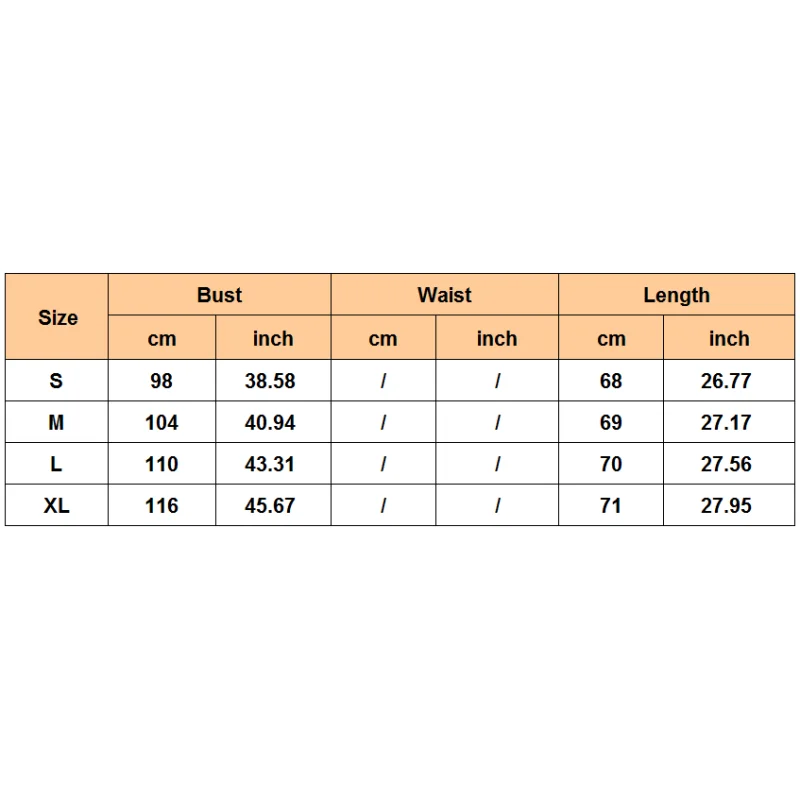 | Size | Bust | | Waist | | Length | |
|---|---|---|---|---|---|---|
| | cm | inch | cm | inch | cm | inch |
| S | 98 | 38.58 | / | / | 68 | 26.77 |
| M | 104 | 40.94 | / | / | 69 | 27.17 |
| L | 110 | 43.31 | / | / | 70 | 27.56 |
| XL | 116 | 45.67 | / | / | 71 | 27.95 |